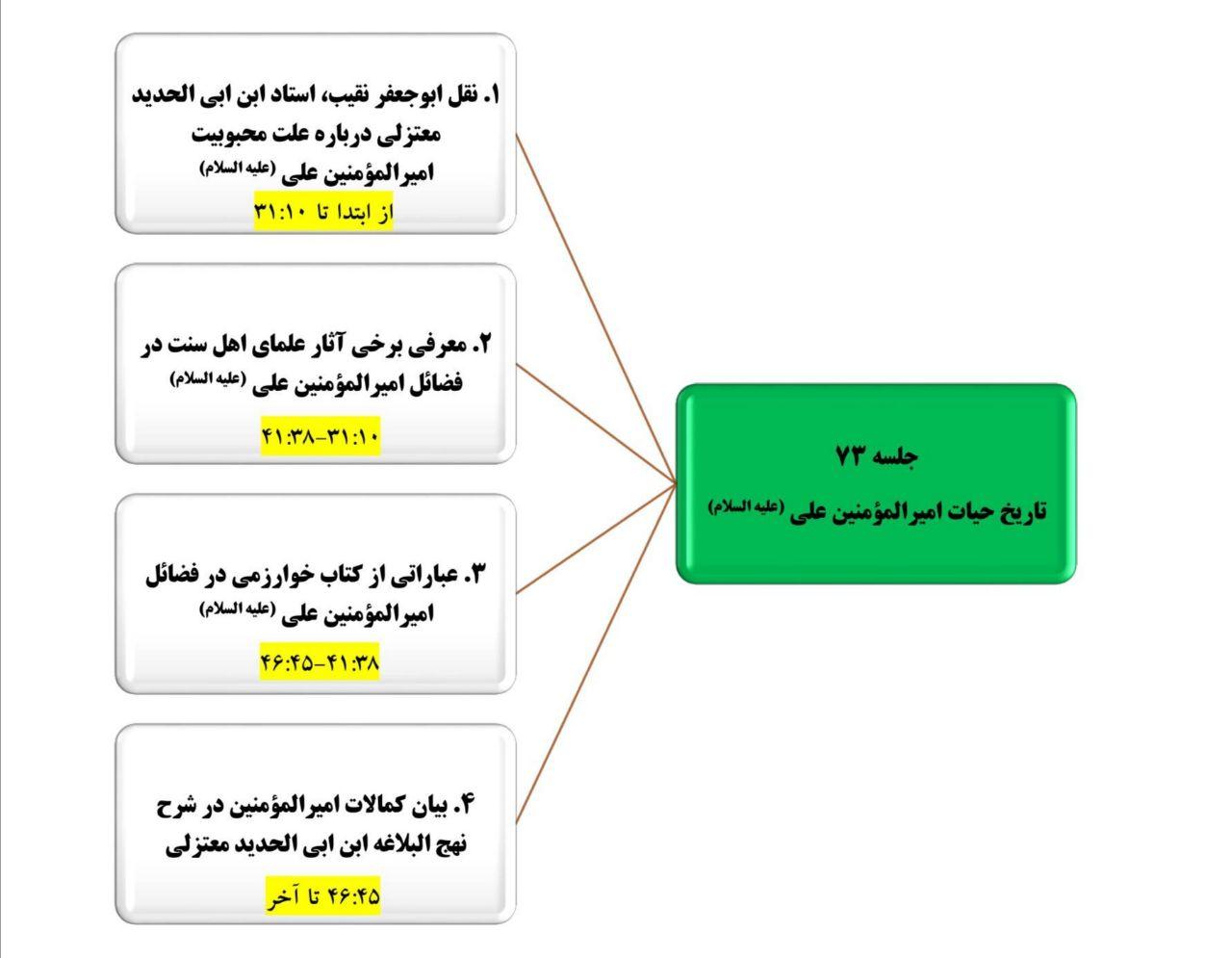 جلسه ۷۳
تاریخ حیات امیرالمؤمنین علی (علیه السلام)

۱. نقل ابوجعفر نقیب، استاد ابن ابی الحدید معتزلی درباره علت محبوبیت امیرالمؤمنین علی (علیه السلام)
از ابتدا تا ۳۱:۱۰

۲. معرفی برخی آثار علمای اهل سنت در فضائل امیرالمؤمنین علی (علیه السلام)
۴۱:۳۸-۳۱:۱۰

۳. عباراتی از کتاب خوارزمی در فضائل امیرالمؤمنین علی (علیه السلام)
۴۶:۴۵-۴۱:۳۸

۴. بیان کمالات امیرالمؤمنین در شرح نهج البلاغه ابن ابی الحدید معتزلی
۴۶:۴۵ تا آخر